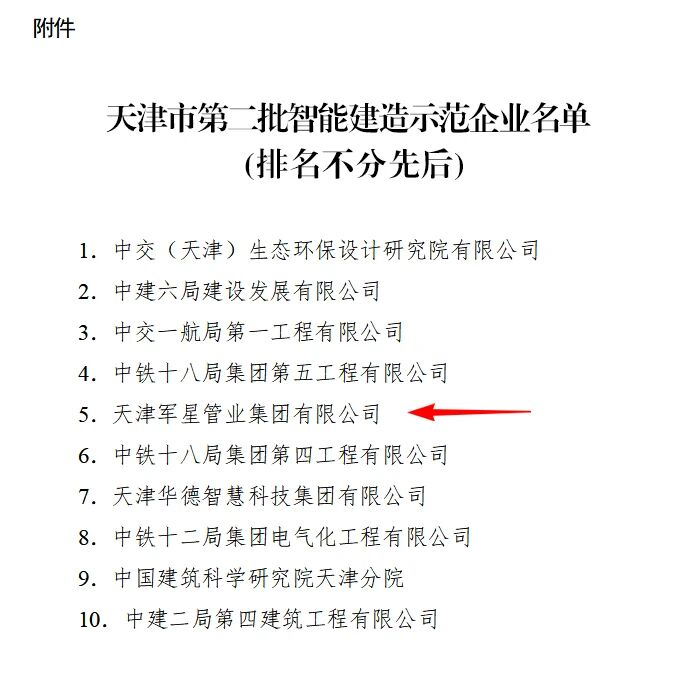 附件

天津市第二批智能建造示范企业名单
(排名不分先后)

1. 中交（天津）生态环保设计研究院有限公司
2. 中建六局建设发展有限公司
3. 中交一航局第一工程有限公司
4. 中铁十八局集团第五工程有限公司
5. 天津军星管业集团有限公司
6. 中铁十八局集团第四工程有限公司
7. 天津华德智慧科技集团有限公司
8. 中铁十二局集团电气化工程有限公司
9. 中国建筑科学研究院天津分院
10. 中建二局第四建筑工程有限公司